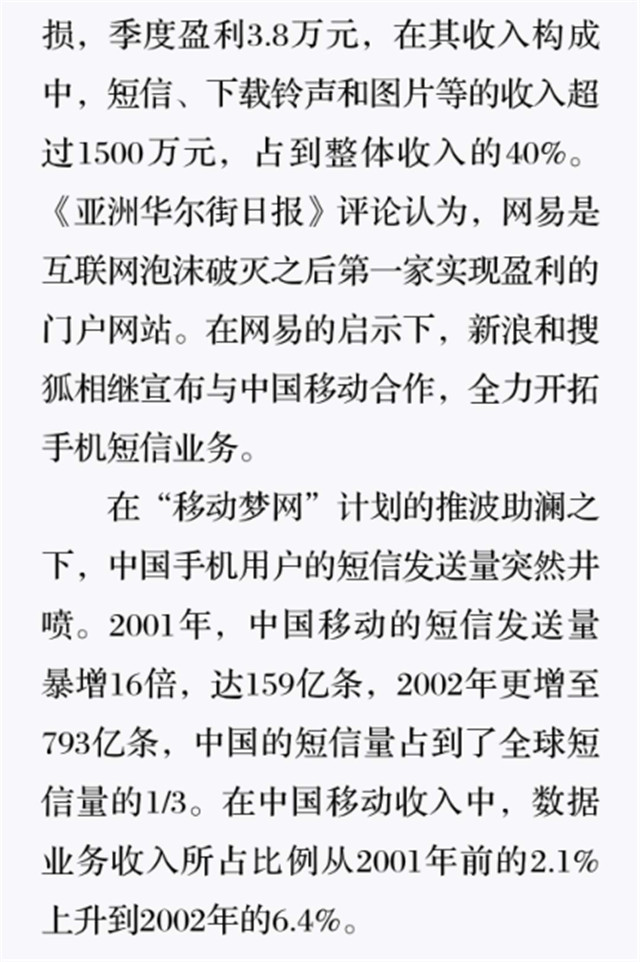 损，季度盈利3.8万元，在其收入构成中，短信、下载铃声和图片等的收入超过1500万元，占到整体收入的40%。《亚洲华尔街日报》评论认为，网易是互联网泡沫破灭之后第一家实现盈利的门户网站。在网易的启示下，新浪和搜狐相继宣布与中国移动合作，全力开拓手机短信业务。

在“移动梦网”计划的推波助澜之下，中国手机用户的短信发送量突然井喷。2001年，中国移动的短信发送量暴增16倍，达159亿条，2002年更增至793亿条，中国的短信量占到了全球短信量的1/3。在中国移动收入中，数据业务收入所占比例从2001年前的2.1%上升到2002年的6.4%。